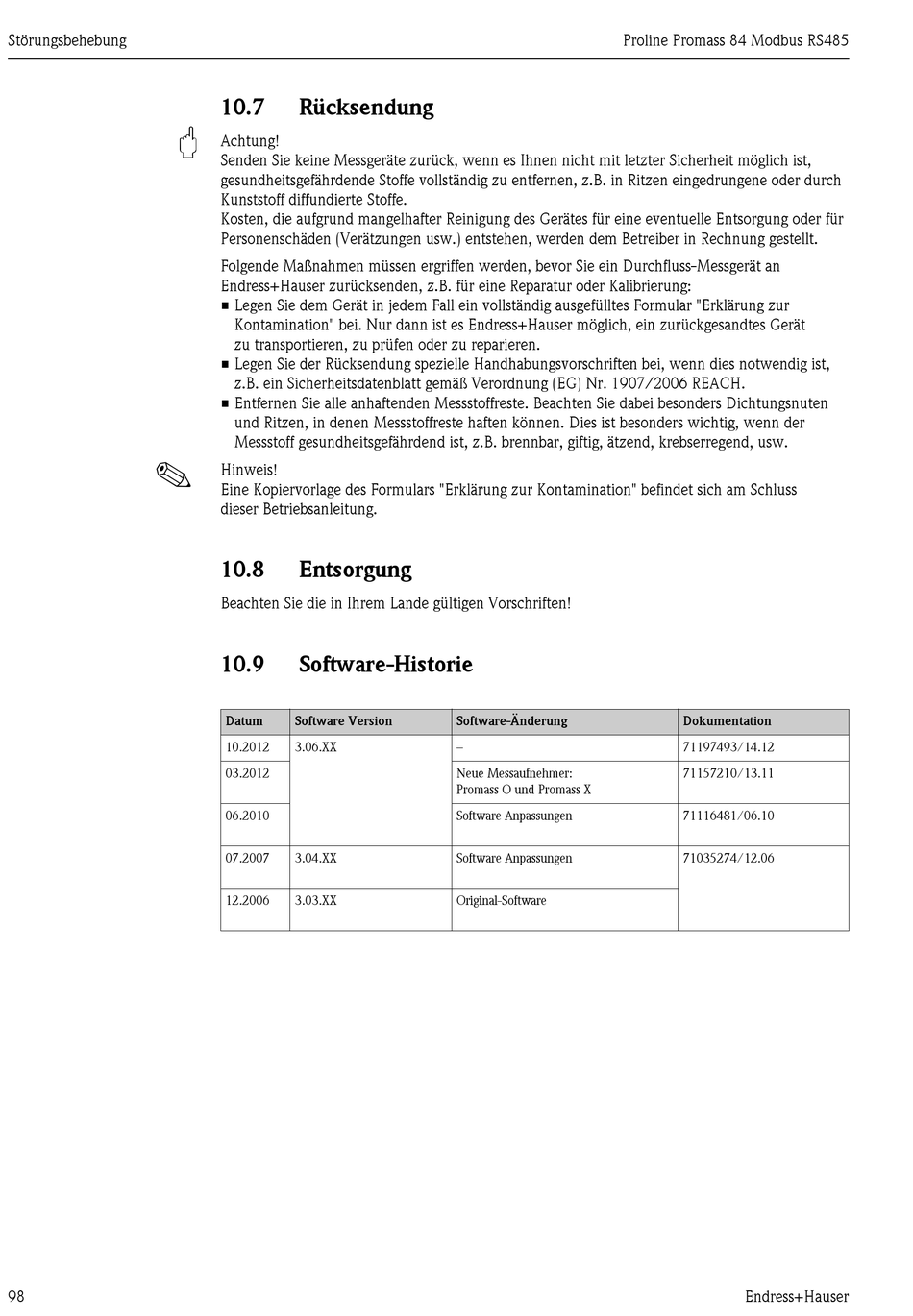 Störungsbehebung

Proline Promass 84 Modbus RS485

10.7 Rücksendung

Achtung!
Senden Sie keine Messgeräte zurück, wenn es Ihnen nicht mit letzter Sicherheit möglich ist, gesundheitsgefährdende Stoffe vollständig zu entfernen, z.B. in Ritzen eingedrungene oder durch Kunststoff diffundierte Stoffe.
Kosten, die aufgrund mangelhafter Reinigung des Gerätes für eine eventuelle Entsorgung oder für Personenschäden (Verätzungen usw.) entstehen, werden dem Betreiber in Rechnung gestellt.

Folgende Maßnahmen müssen ergriffen werden, bevor Sie ein Durchfluss-Messgerät an Endress+Hauser zurücksenden, z.B. für eine Reparatur oder Kalibrierung:
■ Legen Sie dem Gerät in jedem Fall ein vollständig ausgefülltes Formular "Erklärung zur Kontamination" bei. Nur dann ist es Endress+Hauser möglich, ein zurückgesandtes Gerät zu transportieren, zu prüfen oder zu reparieren.
■ Legen Sie der Rücksendung spezielle Handhabungsvorschriften bei, wenn dies notwendig ist, z.B. ein Sicherheitsdatenblatt gemäß Verordnung (EG) Nr. 1907/2006 REACH.
■ Entfernen Sie alle anhaftenden Messstoffreste. Beachten Sie dabei besonders Dichtungsnuten und Ritzen, in denen Messstoffreste haften können. Dies ist besonders wichtig, wenn der Messstoff gesundheitsgefährdend ist, z.B. brennbar, giftig, ätzend, krebserregend, usw.

Hinweis!
Eine Kopiervorlage des Formulars "Erklärung zur Kontamination" befindet sich am Schluss dieser Betriebsanleitung.

10.8 Entsorgung

Beachten Sie die in Ihrem Lande gültigen Vorschriften!

10.9 Software-Historie

| Datum | Software Version | Software-Änderung | Dokumentation |
|---|---|---|---|
| 10.2012 | 3.06.XX | – | 71197493/14.12 |
| 03.2012 | | Neue Messaufnehmer: Promass O und Promass X | 71157210/13.11 |
| 06.2010 | | Software Anpassungen | 71116481/06.10 |
| 07.2007 | 3.04.XX | Software Anpassungen | 71035274/12.06 |
| 12.2006 | 3.03.XX | Original-Software | |

98

Endress+Hauser